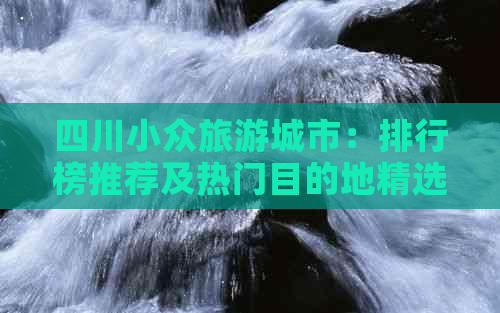 四川小众旅游城市：排行榜推荐及热门目的地精选